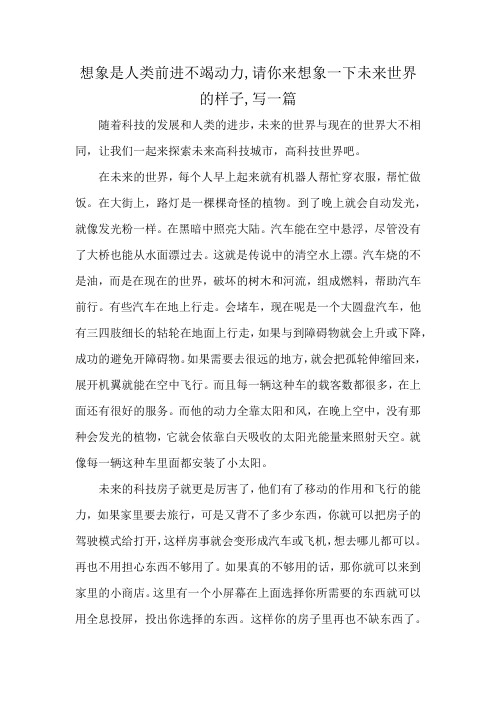 想象是人类前进不竭动力,请你来想象一下未来世界的样子,写一篇

随着科技的发展和人类的进步,未来的世界与现在的世界大不相同,让我们一起来探索未来高科技城市,高科技世界吧。

在未来的世界,每个人早上起来就有机器人帮忙穿衣服,帮忙做饭。在大街上,路灯是一棵棵奇怪的植物。到了晚上就会自动发光,就像发光粉一样。在黑暗中照亮大陆。汽车能在空中悬浮,尽管没有了大桥也能从水面漂过去。这就是传说中的清空水上漂。汽车烧的不是油,而是在现在的世界,破坏的树木和河流,组成燃料,帮助汽车前行。有些汽车在地上行走。会堵车,现在呢是一个大圆盘汽车,他有三四肢细长的轱轮在地面上行走,如果与到障碍物就会上升或下降,成功的避免开障碍物。如果需要去很远的地方,就会把孤轮伸缩回来,展开机翼就能在空中飞行。而且每一辆这种车的载客数都很多,在上面还有很好的服务。而他的动力全靠太阳和风,在晚上空中,没有那种会发光的植物,它就会依靠白天吸收的太阳光能量来照射天空。就像每一辆这种车里面都安装了小太阳。

未来的科技房子就更是厉害了,他们有了移动的作用和飞行的能力,如果家里要去旅行,可是又背不了多少东西,你就可以把房子的驾驶模式给打开,这样房事就会变形成汽车或飞机,想去哪儿都可以。再也不用担心东西不够用了。如果真的不够用的话,那你就可以来到家里的小商店。这里有一个小屏幕在上面选择你所需要的东西就可以用全息投屏,投出你选择的东西。这样你的房子里再也不缺东西了。